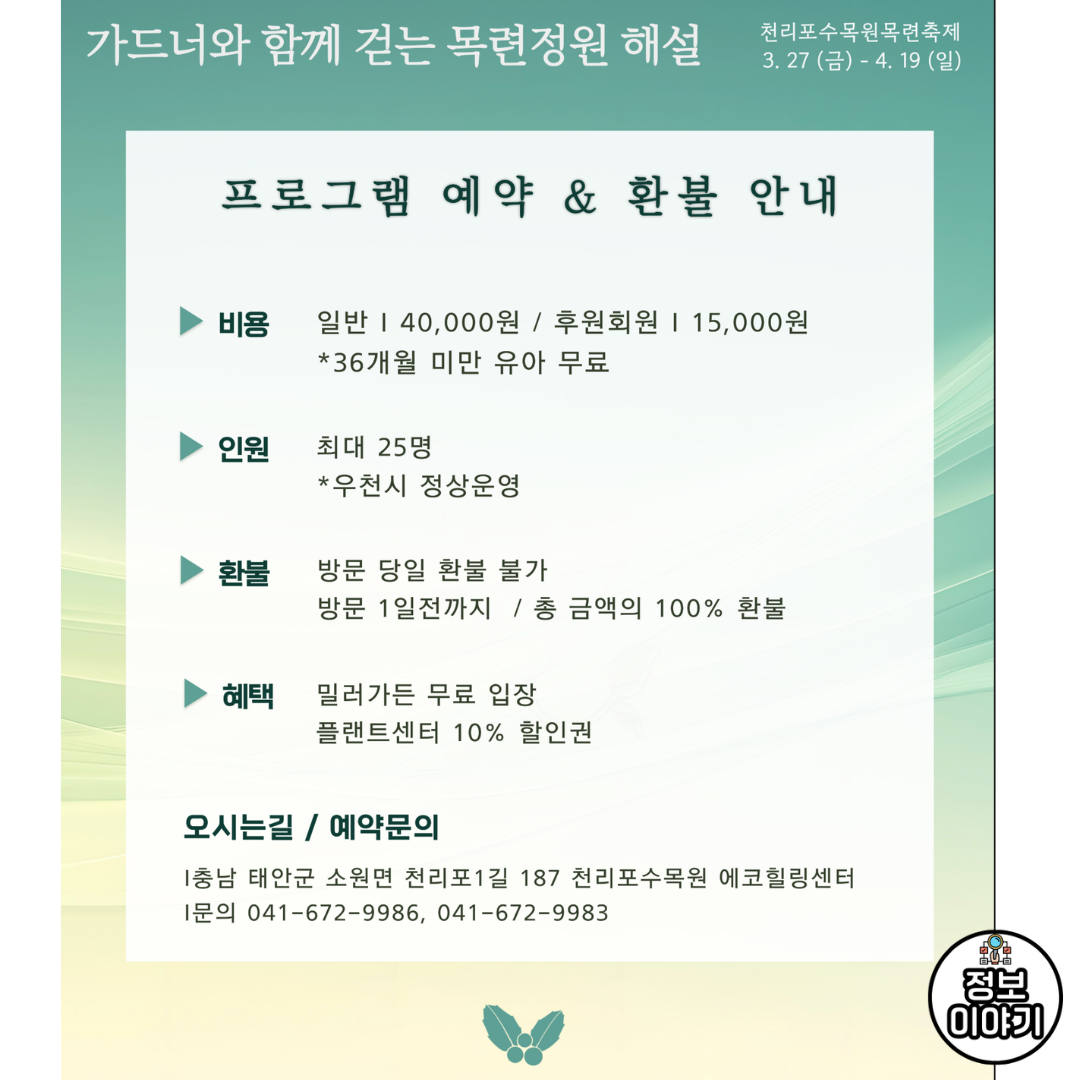 가드너와 함께 걷는 목련정원 해설

천리포수목원목련축제
3. 27 (금) - 4. 19 (일)

프로그램 예약 & 환불 안내

▶ 비용 일반 I 40,000원 / 후원회원 I 15,000원
*36개월 미만 유아 무료

▶ 인원 최대 25명
*우천시 정상운영

▶ 환불 방문 당일 환불 불가
방문 1일전까지 / 총 금액의 100% 환불

▶ 혜택 밀러가든 무료 입장
플랜트센터 10% 할인권

오시는길 / 예약문의

I충남 태안군 소원면 천리포1길 187 천리포수목원 에코힐링센터
I문의 041-672-9986, 041-672-9983

정보
이야기